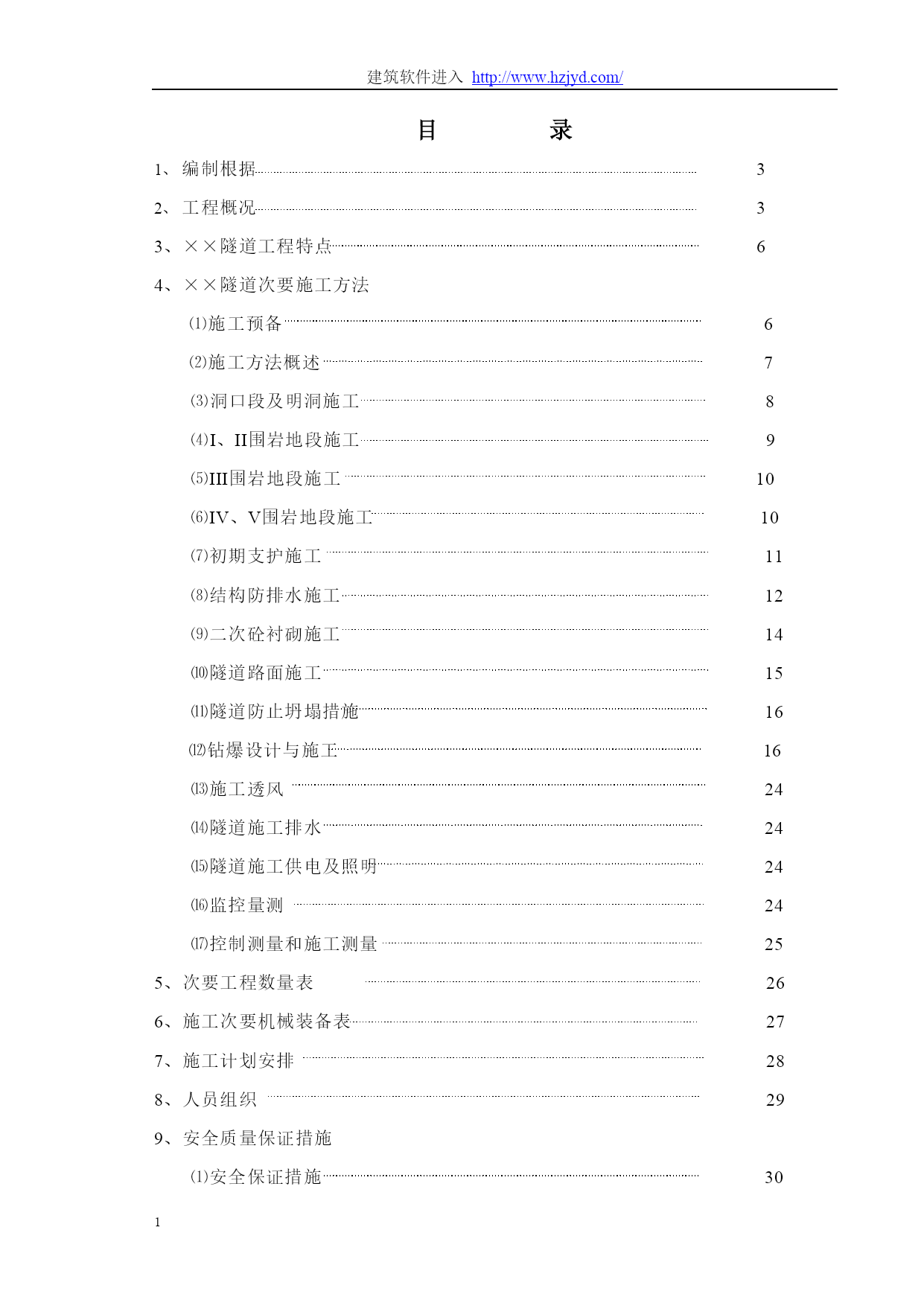 建筑软件进入 http://www.hzjyd.com/

目 录

1、编制根据 3

2、工程概况 3

3、××隧道工程特点 6

4、××隧道次要施工方法

⑴施工预备 6

⑵施工方法概述 7

⑶洞口段及明洞施工 8

⑷I、II围岩地段施工 9

⑸III围岩地段施工 10

⑹IV、V围岩地段施工 10

⑺初期支护施工 11

⑻结构防排水施工 12

⑼二次砼衬砌施工 14

⑽隧道路面施工 15

⑾隧道防止坍塌措施 16

⑿钻爆设计与施工 16

⒀施工透风 24

⒁隧道施工排水 24

⒂隧道施工供电及照明 24

⒃监控量测 24

⒄控制测量和施工测量 25

5、次要工程数量表 26

6、施工次要机械装备表 27

7、施工计划安排 28

8、人员组织 29

9、安全质量保证措施

⑴安全保证措施 30

1